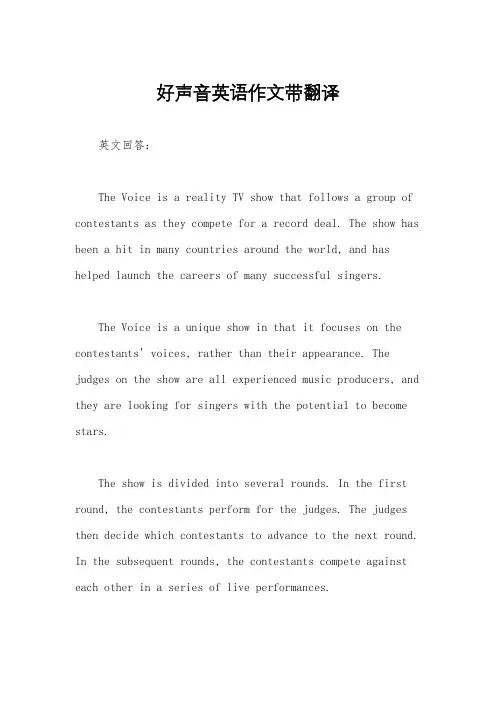 好声音英语作文带翻译

英文回答：

The Voice is a reality TV show that follows a group of contestants as they compete for a record deal. The show has been a hit in many countries around the world, and has helped launch the careers of many successful singers.

The Voice is a unique show in that it focuses on the contestants' voices, rather than their appearance. The judges on the show are all experienced music producers, and they are looking for singers with the potential to become stars.

The show is divided into several rounds. In the first round, the contestants perform for the judges. The judges then decide which contestants to advance to the next round. In the subsequent rounds, the contestants compete against each other in a series of live performances.